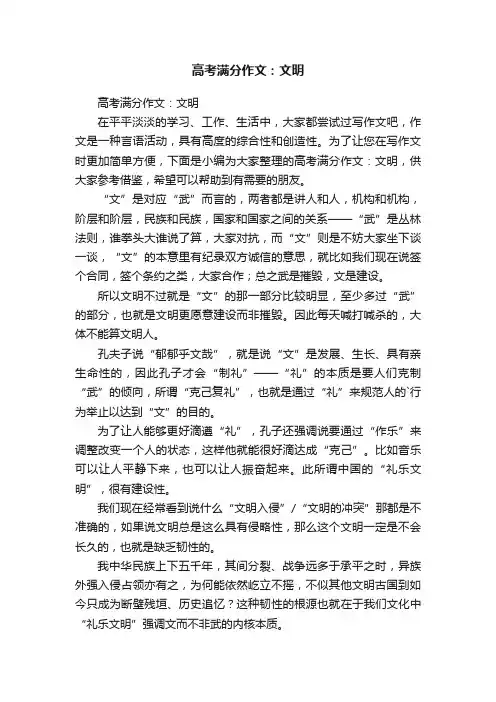 高考满分作文：文明

高考满分作文：文明

在平平淡淡的学习、工作、生活中，大家都尝试过写作文吧，作文是一种言语活动，具有高度的综合性和创造性。为了让您在写作文时更加简单方便，下面是小编为大家整理的高考满分作文：文明，供大家参考借鉴，希望可以帮助到有需要的朋友。

“文”是对应“武”而言的，两者都是讲人和人，机构和机构，阶层和阶层，民族和民族，国家和国家之间的关系——“武”是丛林法则，谁拳头大谁说了算，大家对抗，而“文”则是不妨大家坐下谈一谈，“文”的本意里有纪录双方诚信的意思，就比如我们现在说签个合同，签个条约之类，大家合作；总之武是摧毁，文是建设。

所以文明不过就是“文”的那一部分比较明显，至少多过“武”的部分，也就是文明更愿意建设而非摧毁。因此每天喊打喊杀的，大体不能算文明人。

孔夫子说“郁郁乎文哉”，就是说“文”是发展、生长、具有亲生命性的，因此孔子才会“制礼”——“礼”的本质是要人们克制“武”的倾向，所谓“克己复礼”，也就是通过“礼”来规范人的`行为举止以达到“文”的目的。

为了让人能够更好滴遵“礼”，孔子还强调说要通过“作乐”来调整改变一个人的状态，这样他就能很好滴达成“克己”。比如音乐可以让人平静下来，也可以让人振奋起来。此所谓中国的“礼乐文明”，很有建设性。

我们现在经常看到说什么“文明入侵”/“文明的冲突”那都是不准确的，如果说文明总是这么具有侵略性，那么这个文明一定是不会长久的，也就是缺乏韧性的。

我中华民族上下五千年，其间分裂、战争远多于承平之时，异族外强入侵占领亦有之，为何能依然屹立不摇，不似其他文明古国到如今只成为断壁残垣、历史追忆？这种韧性的根源也就在于我们文化中“礼乐文明”强调文而不非武的内核本质。